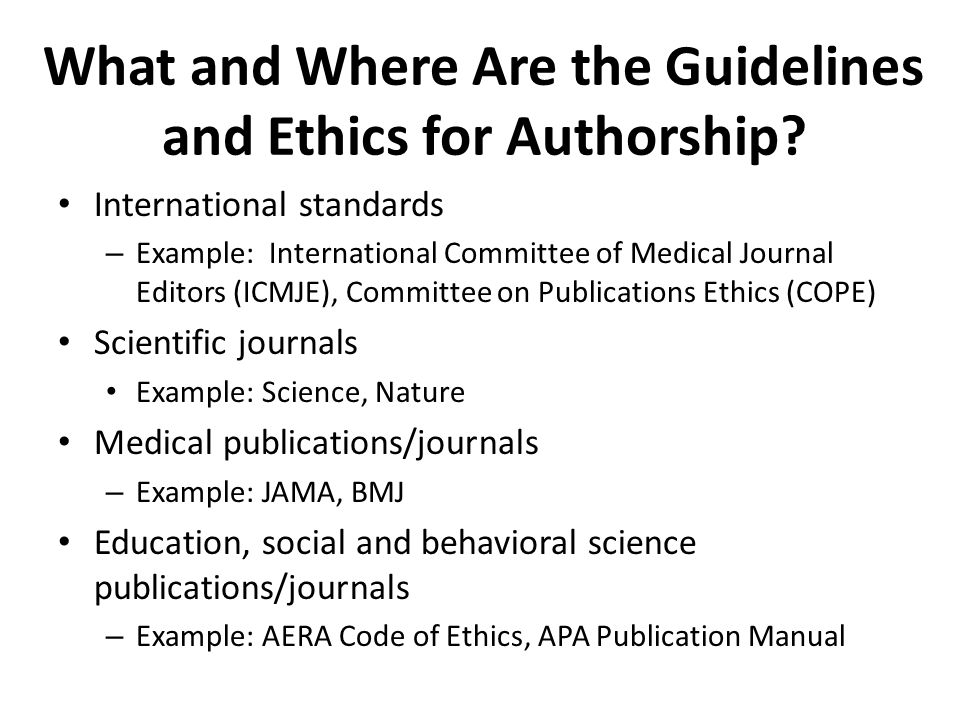 What and Where Are the Guidelines and Ethics for Authorship?

• International standards
– Example: International Committee of Medical Journal Editors (ICMJE), Committee on Publications Ethics (COPE)

• Scientific journals
• Example: Science, Nature

• Medical publications/journals
– Example: JAMA, BMJ

• Education, social and behavioral science publications/journals
– Example: AERA Code of Ethics, APA Publication Manual